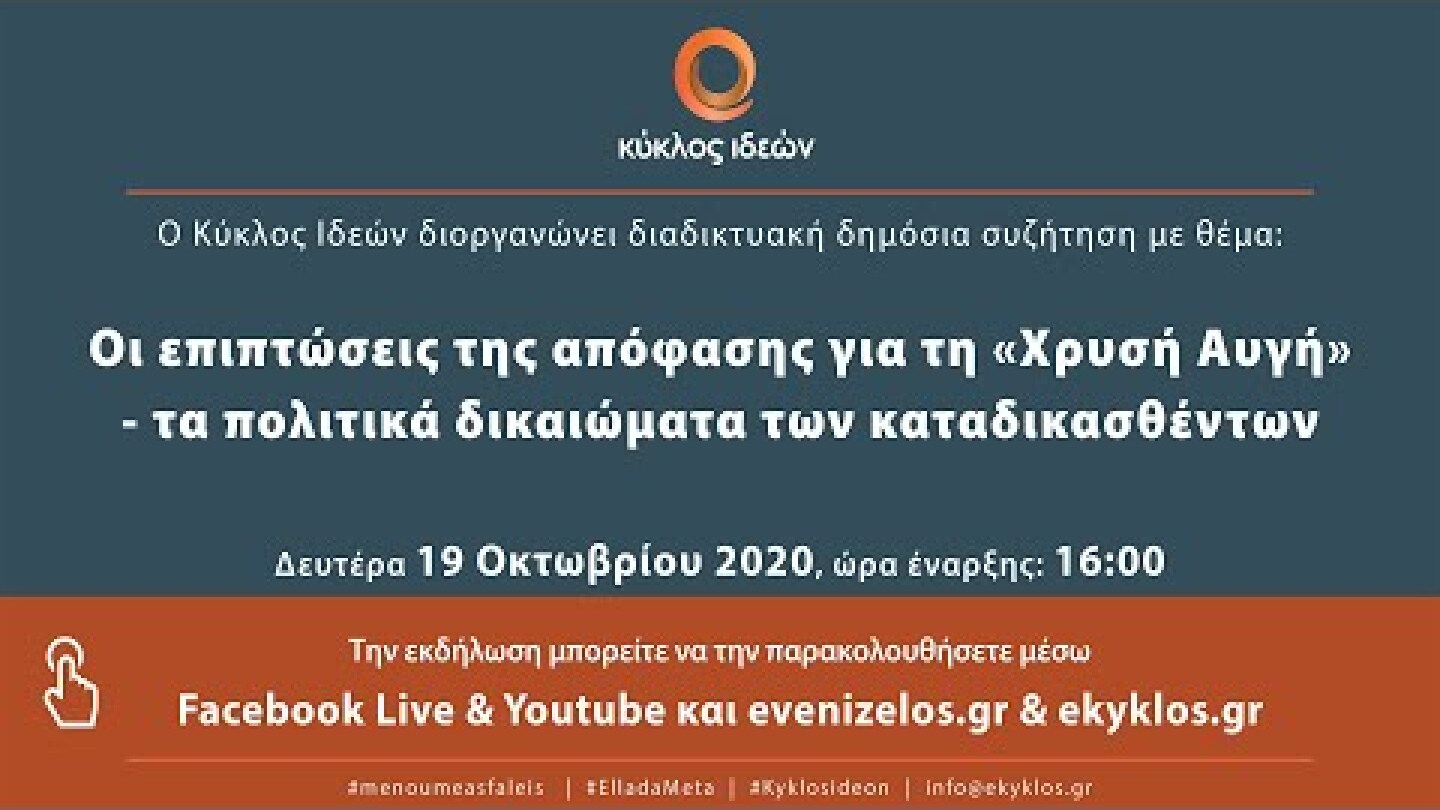 κύκλος ιδεών

Ο Κύκλος Ιδεών διοργανώνει διαδικτυακή δημόσια συζήτηση με θέμα:

Οι επιπτώσεις της απόφασης για τη «Χρυσή Αυγή» - τα πολιτικά δικαιώματα των καταδικασθέντων

Δευτέρα 19 Οκτωβρίου 2020, ώρα έναρξης: 16:00

Την εκδήλωση μπορείτε να την παρακολουθήσετε μέσω

Facebook Live & Youtube και evenizelos.gr & ekyklos.gr

#menoumeasfaleis | #ElladaMeta | #KyklosIdeon | info@ekyklos.gr